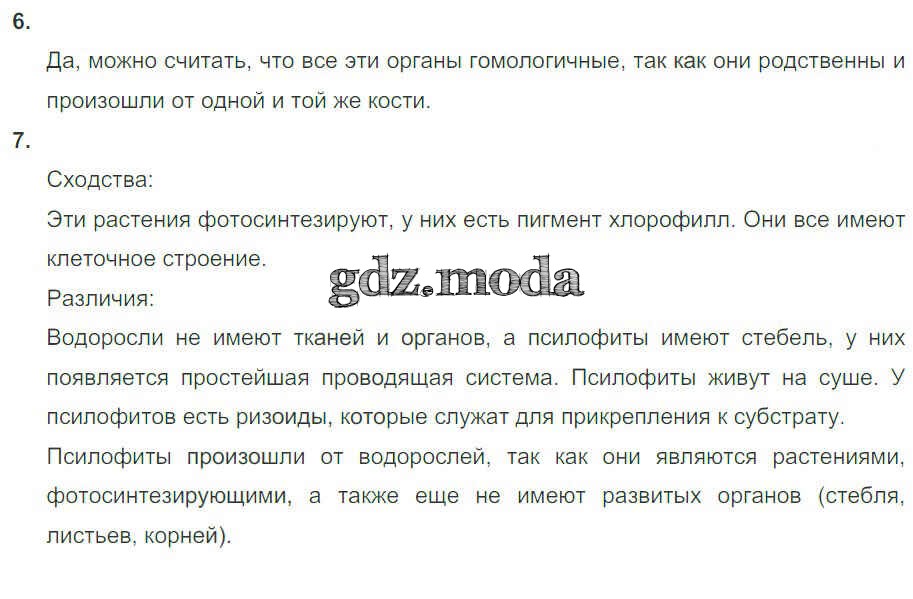 6.

Да, можно считать, что все эти органы гомологичные, так как они родственны и произошли от одной и той же кости.

7.

Сходства:
Эти растения фотосинтезируют, у них есть пигмент хлорофилл. Они все имеют клеточное строение.
gdz.moda
Различия:
Водоросли не имеют тканей и органов, а псилофиты имеют стебель, у них появляется простейшая проводящая система. Псилофиты живут на суше. У псилофитов есть ризоиды, которые служат для прикрепления к субстрату.
Псилофиты произошли от водорослей, так как они являются растениями, фотосинтезирующими, а также еще не имеют развитых органов (стебля, листьев, корней).